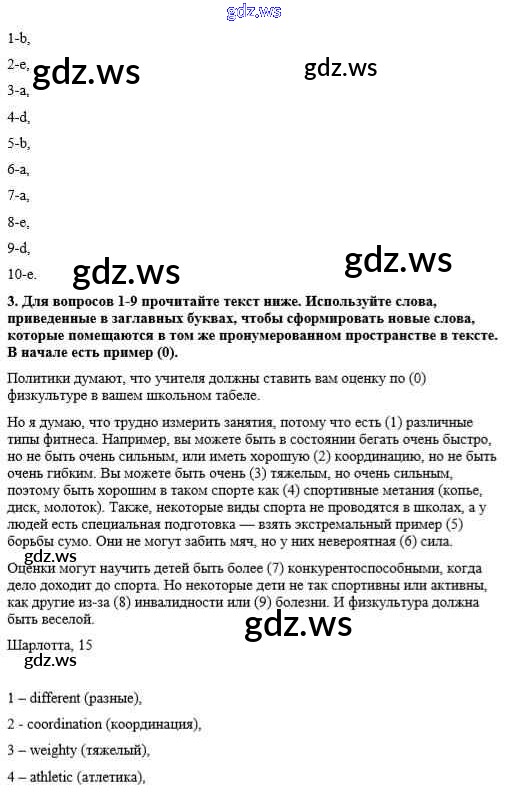 gdz.ws

1-b,

2-e,

gdz.ws

gdz.ws

3-a,

4-d,

5-b,

6-a,

7-a,

8-e,

9-d,

10-e.

gdz.ws

gdz.ws

**3. Для вопросов 1-9 прочитайте текст ниже. Используйте слова, приведенные в заглавных буквах, чтобы сформировать новые слова, которые помещаются в том же пронумерованном пространстве в тексте. В начале есть пример (0).**

Политики думают, что учителя должны ставить вам оценку по (0) физкультуре в вашем школьном табеле.

Но я думаю, что трудно измерить занятия, потому что есть (1) различные типы фитнеса. Например, вы можете быть в состоянии бегать очень быстро, но не быть очень сильным, или иметь хорошую (2) координацию, но не быть очень гибким. Вы можете быть очень (3) тяжелым, но очень сильным, поэтому быть хорошим в таком спорте как (4) спортивные метания (копье, диск, молоток). Также, некоторые виды спорта не проводятся в школах, а у людей есть специальная подготовка — взять экстремальный пример (5) борьбы сумо. Они не могут забить мяч, но у них невероятная (6) сила.

gdz.ws

Оценки могут научить детей быть более (7) конкурентоспособными, когда дело доходит до спорта. Но некоторые дети не так спортивны или активны, как другие из-за (8) инвалидности или (9) болезни. И физкультура должна быть веселой.

gdz.ws

Шарлотта, 15

gdz.ws

1 – different (разные),

2 - coordination (координация),

3 – weighty (тяжелый),

4 – athletic (атлетика),